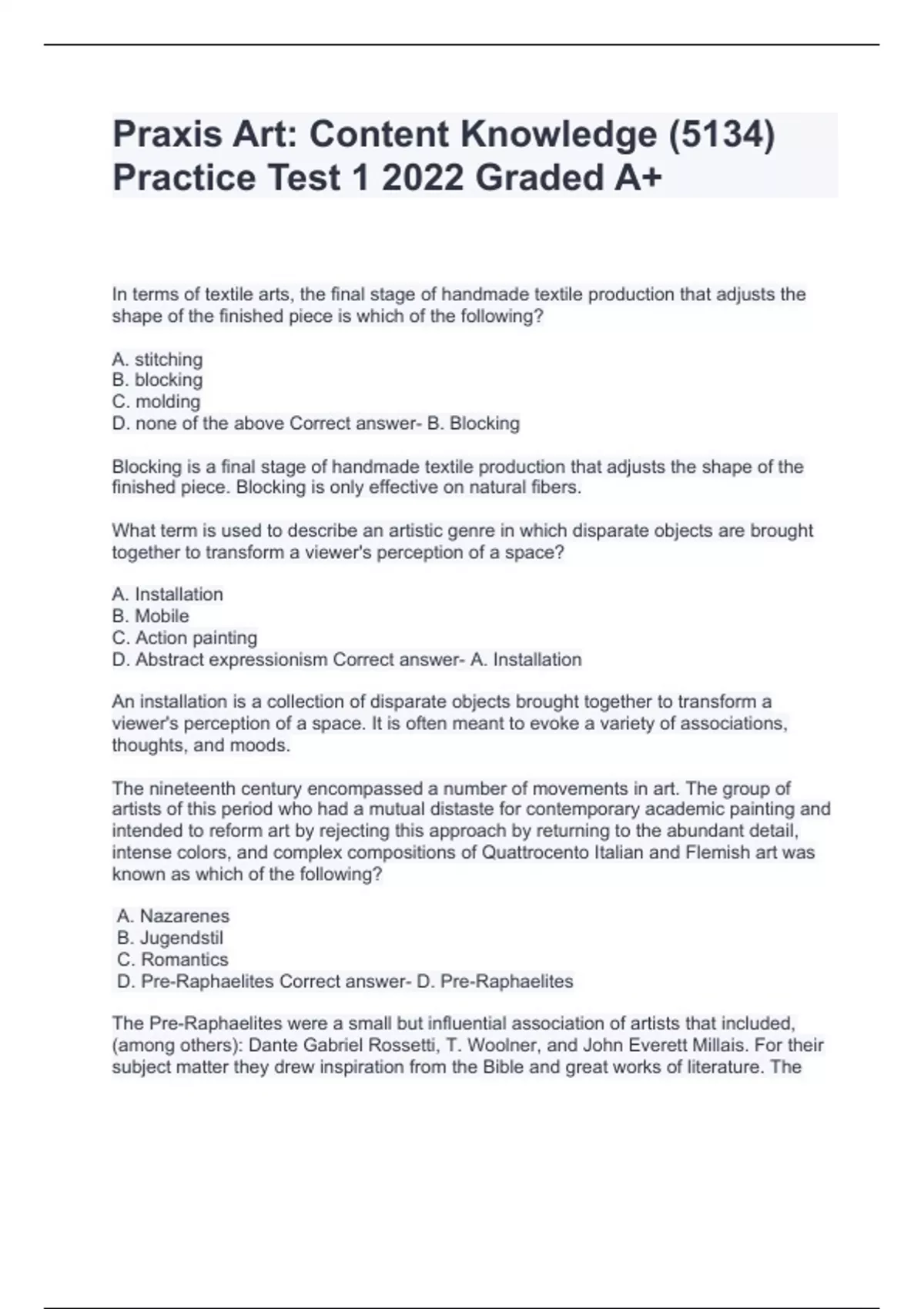 Praxis Art: Content Knowledge (5134) Practice Test 1 2022 Graded A+

In terms of textile arts, the final stage of handmade textile production that adjusts the shape of the finished piece is which of the following?

A. stitching
B. blocking
C. molding
D. none of the above Correct answer- B. Blocking

Blocking is a final stage of handmade textile production that adjusts the shape of the finished piece. Blocking is only effective on natural fibers.

What term is used to describe an artistic genre in which disparate objects are brought together to transform a viewer's perception of a space?

A. Installation
B. Mobile
C. Action painting
D. Abstract expressionism Correct answer- A. Installation

An installation is a collection of disparate objects brought together to transform a viewer's perception of a space. It is often meant to evoke a variety of associations, thoughts, and moods.

The nineteenth century encompassed a number of movements in art. The group of artists of this period who had a mutual distaste for contemporary academic painting and intended to reform art by rejecting this approach by returning to the abundant detail, intense colors, and complex compositions of Quattrocento Italian and Flemish art was known as which of the following?

A. Nazarenes
B. Jugendstil
C. Romantics
D. Pre-Raphaelites Correct answer- D. Pre-Raphaelites

The Pre-Raphaelites were a small but influential association of artists that included, (among others): Dante Gabriel Rossetti, T. Woolner, and John Everett Millais. For their subject matter they drew inspiration from the Bible and great works of literature. The